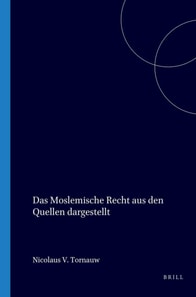 Das Moslemische Recht aus den Quellen dargestellt

Nicolaus V. Tornauw

BRILL